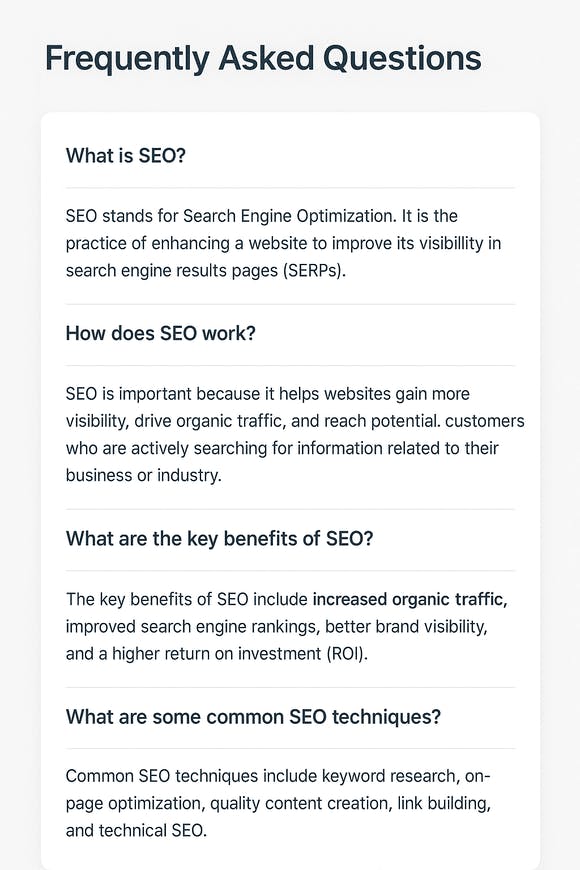 Frequently Asked Questions

What is SEO?

SEO stands for Search Engine Optimization. It is the practice of enhancing a website to improve its visibillity in search engine results pages (SERPs).

How does SEO work?

SEO is important because it helps websites gain more visibility, drive organic traffic, and reach potential. customers who are actively searching for information related to their business or industry.

What are the key benefits of SEO?

The key benefits of SEO include increased organic traffic, improved search engine rankings, better brand visibility, and a higher return on investment (ROI).

What are some common SEO techniques?

Common SEO techniques include keyword research, on-page optimization, quality content creation, link building, and technical SEO.